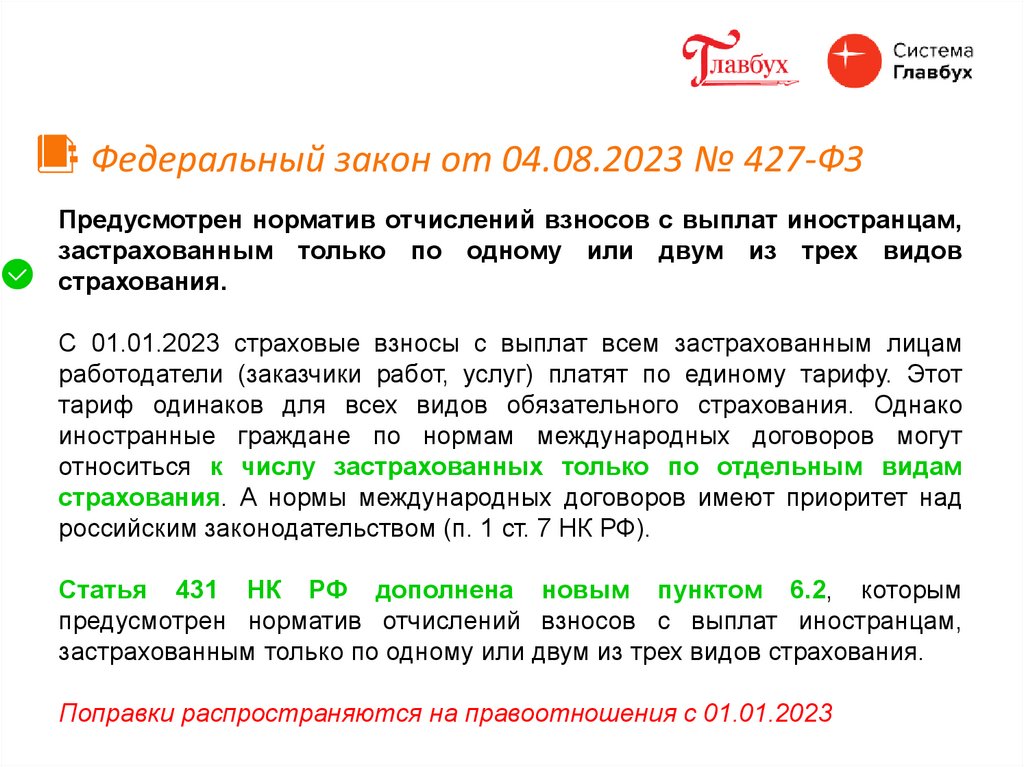 Главбух

Система Главбух

Федеральный закон от 04.08.2023 № 427-ФЗ

Предусмотрен норматив отчислений взносов с выплат иностранцам, застрахованным только по одному или двум из трех видов страхования.

С 01.01.2023 страховые взносы с выплат всем застрахованным лицам работодатели (заказчики работ, услуг) платят по единому тарифу. Этот тариф одинаков для всех видов обязательного страхования. Однако иностранные граждане по нормам международных договоров могут относиться к числу застрахованных только по отдельным видам страхования. А нормы международных договоров имеют приоритет над российским законодательством (п. 1 ст. 7 НК РФ).

Статья 431 НК РФ дополнена новым пунктом 6.2, которым предусмотрен норматив отчислений взносов с выплат иностранцам, застрахованным только по одному или двум из трех видов страхования.

Поправки распространяются на правоотношения с 01.01.2023